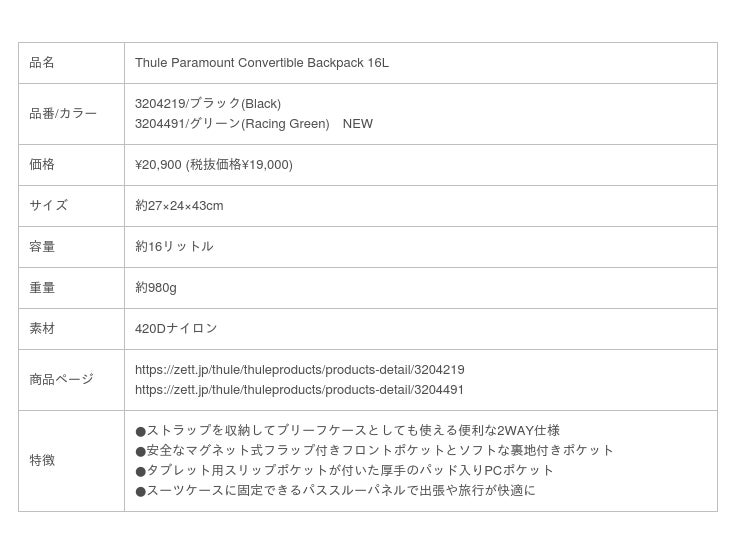 | 品名 | Thule Paramount Convertible Backpack 16L |
|---|---|
| 品番/カラー | 3204219/ブラック(Black) 3204491/グリーン(Racing Green) NEW |
| 価格 | ¥20,900 (税抜価格¥19,000) |
| サイズ | 約27×24×43cm |
| 容量 | 約16リットル |
| 重量 | 約980g |
| 素材 | 420Dナイロン |
| 商品ページ | https://zett.jp/thule/thuleproducts/products-detail/3204219 https://zett.jp/thule/thuleproducts/products-detail/3204491 |
| 特徴 | ●ストラップを収納してブリーフケースとしても使える便利な2WAY仕様 ●安全なマグネット式フラップ付きフロントポケットとソフトな裏地付きポケット ●タブレット用スリップポケットが付いた厚手のパッド入りPCポケット ●スーツケースに固定できるパススルーパネルで出張や旅行が快適に |